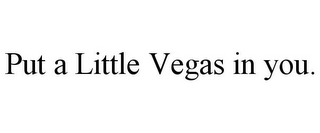 Put a Little Vegas in you.